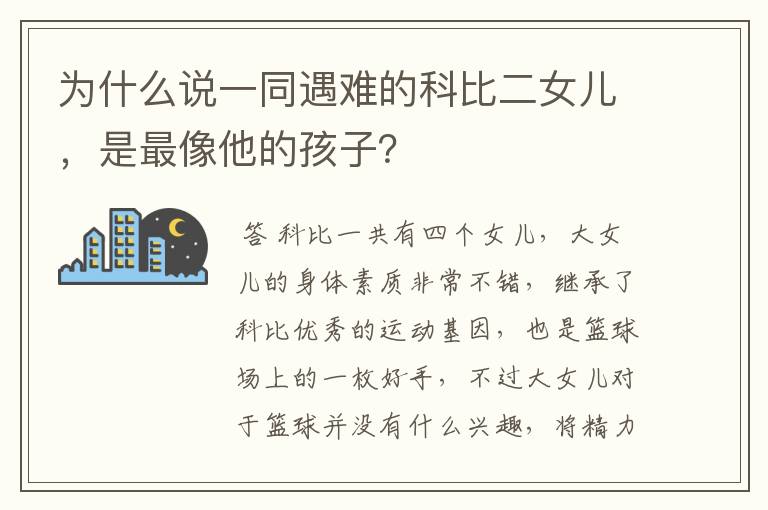 为什么说一同遇难的科比二女儿，是最像他的孩子?

答 科比一共有四个女儿，大女儿的身体素质非常不错，继承了科比优秀的运动基因，也是篮球场上的一枚好手，不过大女儿对于篮球并没有什么兴趣，将精力